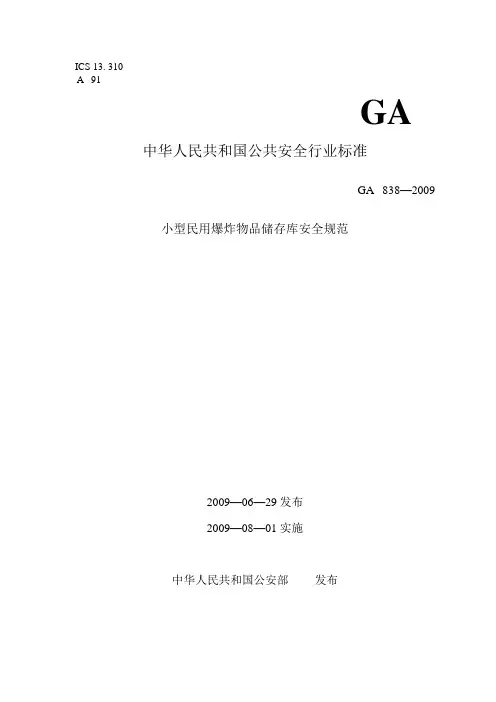 ICS 13. 310
A 91

GA

中华人民共和国公共安全行业标准

GA 838—2009

小型民用爆炸物品储存库安全规范

2009—06—29 发布

2009—08—01 实施

中华人民共和国公安部 发布